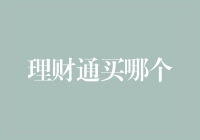 理财通买哪个